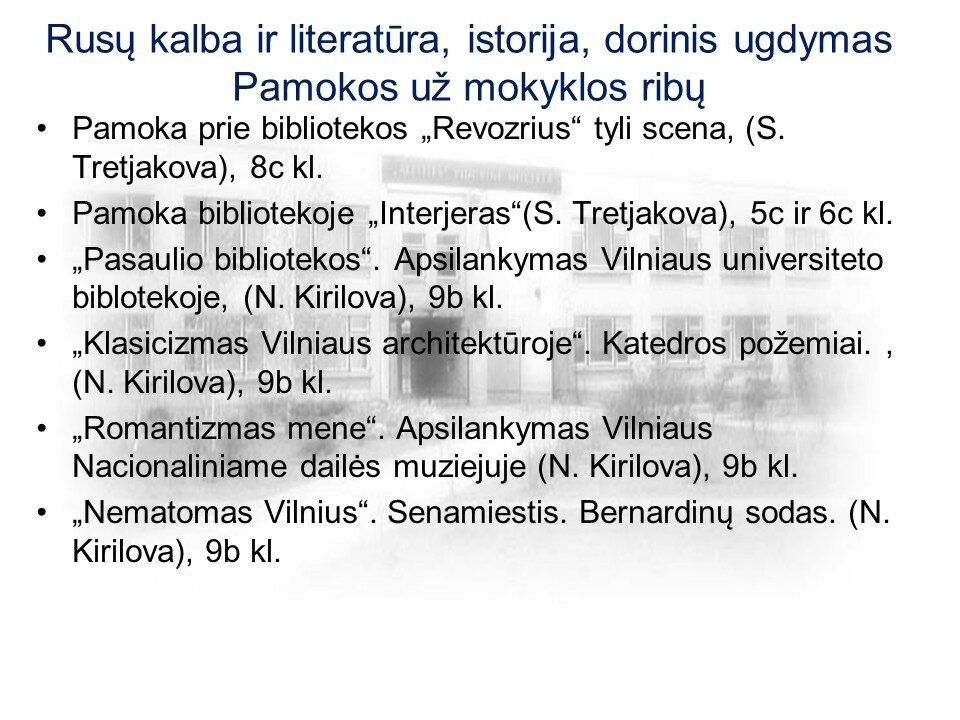 Rusų kalba ir literatūra, istorija, dorinis ugdymas
Pamokos už mokyklos ribų

• Pamoka prie bibliotekos „Revozrius“ tyli scena, (S. Tretjakova), 8c kl.
• Pamoka bibliotekoje „Interjeras“(S. Tretjakova), 5c ir 6c kl.
• „Pasaulio bibliotekos“. Apsilankymas Vilniaus universiteto biblotekoje, (N. Kirilova), 9b kl.
• „Klasicizmas Vilniaus architektūroje“. Katedros požemiai. , (N. Kirilova), 9b kl.
• „Romantizmas mene“. Apsilankymas Vilniaus Nacionaliniame dailės muziejuje (N. Kirilova), 9b kl.
• „Nematomas Vilnius“. Senamiestis. Bernardinų sodas. (N. Kirilova), 9b kl.